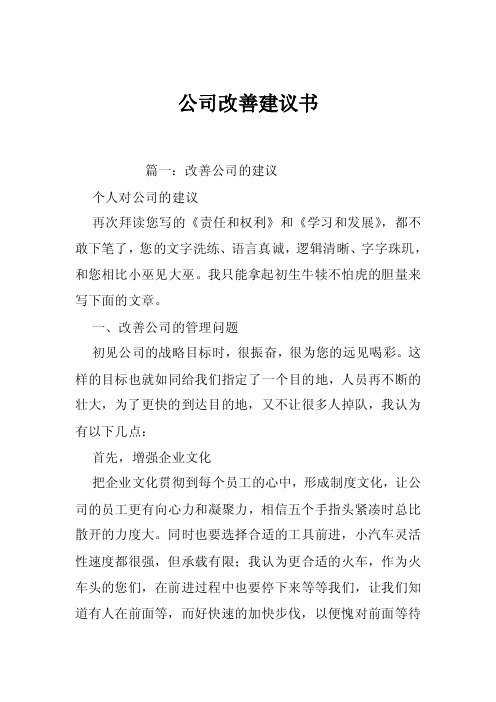 公司改善建议书

篇一：改善公司的建议

个人对公司的建议

再次拜读您写的《责任和权利》和《学习和发展》，都不敢下笔了，您的文字洗练、语言真诚，逻辑清晰、字字珠玑，和您相比小巫见大巫。我只能拿起初生牛犊不怕虎的胆量来写下面的文章。

一、改善公司的管理问题

初见公司的战略目标时，很振奋，很为您的远见喝彩。这样的目标也就如同给我们指定了一个目的地，人员再不断的壮大，为了更快的到达目的地，又不让很多人掉队，我认为有以下几点：

首先，增强企业文化

把企业文化贯彻到每个员工的心中，形成制度文化，让公司的员工更有向心力和凝聚力，相信五个手指头紧凑时总比散开的力度大。同时也要选择合适的工具前进，小汽车灵活性速度都很强，但承载有限；我认为更合适的火车，作为火车头的您们，在前进过程中也要停下来等等我们，让我们知道有人在前面等，而好快速的加快步伐，以便愧对前面等待